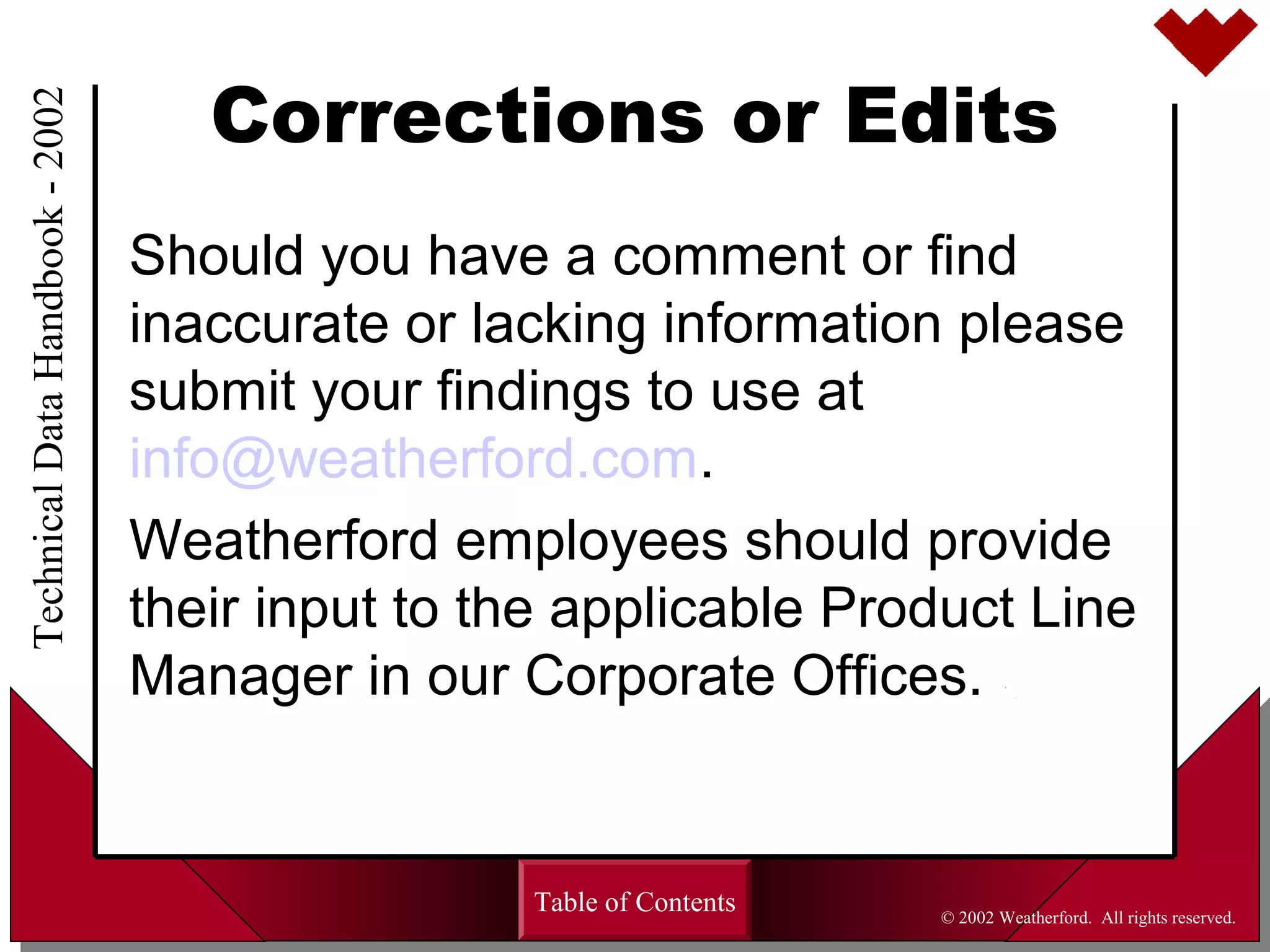 Technical Data Handbook - 2002

Corrections or Edits

Should you have a comment or find inaccurate or lacking information please submit your findings to use at info@weatherford.com.

Weatherford employees should provide their input to the applicable Product Line Manager in our Corporate Offices.

Table of Contents

© 2002 Weatherford. All rights reserved.